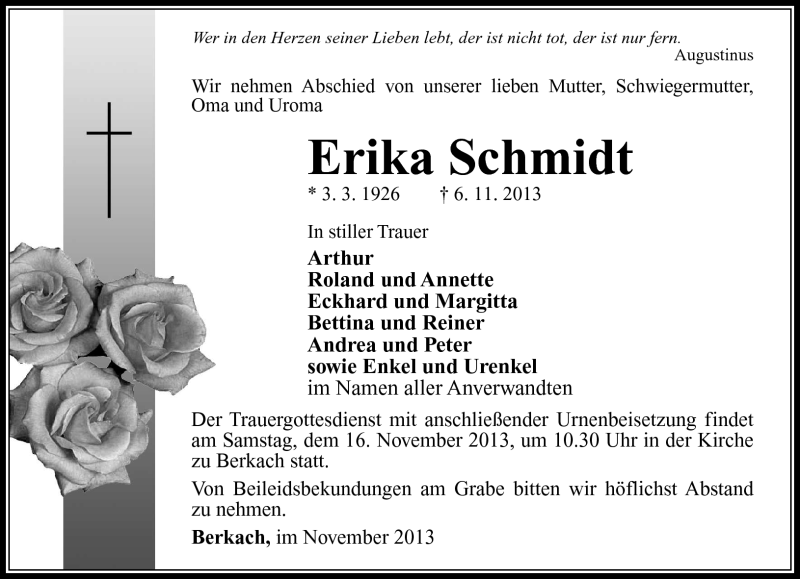 Wer in den Herzen seiner Lieben lebt, der ist nicht tot, der ist nur fern.
Augustinus

Wir nehmen Abschied von unserer lieben Mutter, Schwiegermutter, Oma und Uroma

Erika Schmidt

* 3. 3. 1926 † 6. 11. 2013

In stiller Trauer

Arthur
Roland und Annette
Eckhard und Margitta
Bettina und Reiner
Andrea und Peter
sowie Enkel und Urenkel
im Namen aller Anverwandten

Der Trauergottesdienst mit anschließender Urnenbeisetzung findet am Samstag, dem 16. November 2013, um 10.30 Uhr in der Kirche zu Berkach statt.

Von Beileidsbekundungen am Grabe bitten wir höflichst Abstand zu nehmen.

Berkach, im November 2013